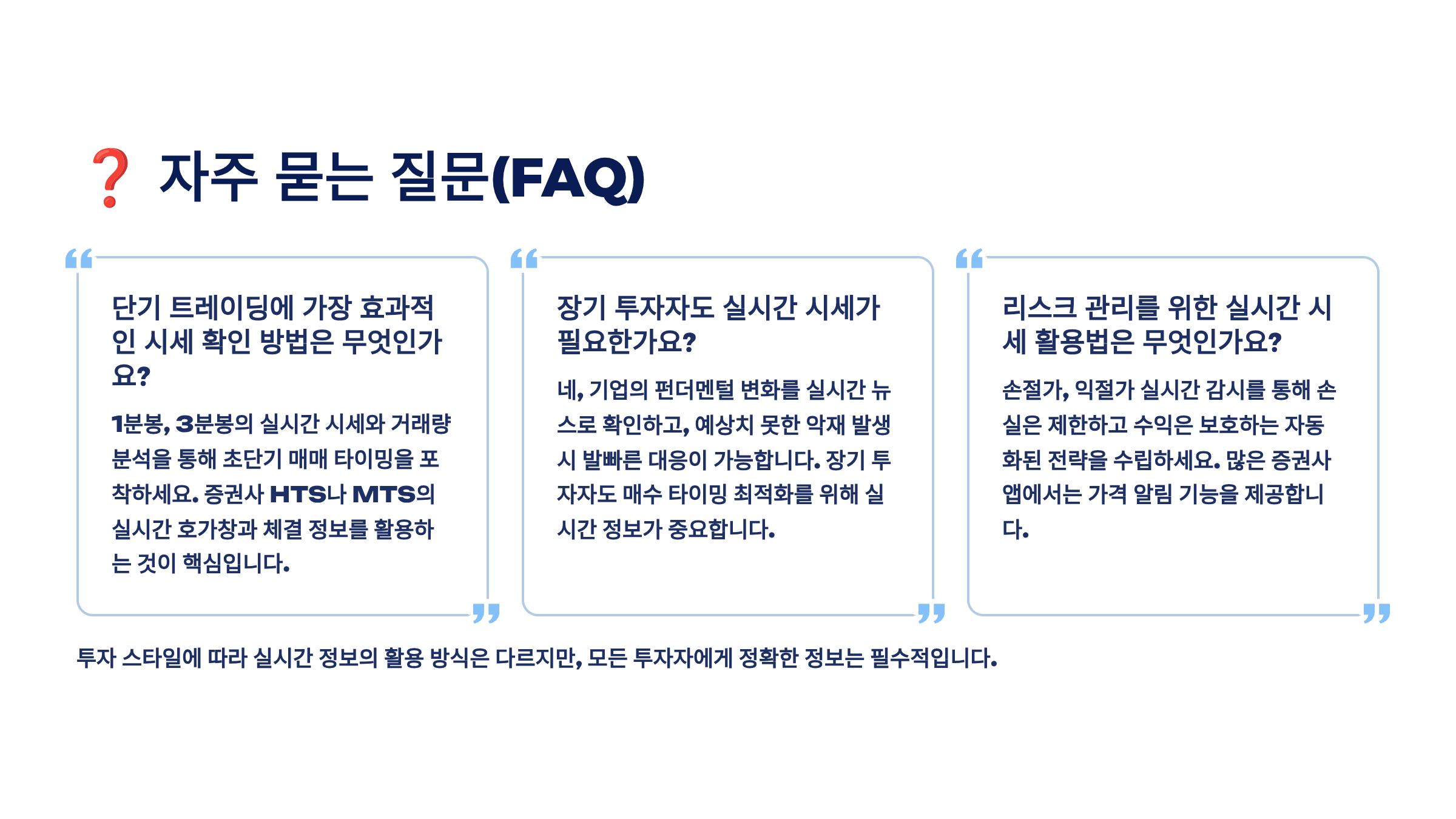 ❓ 자주 묻는 질문(FAQ)

단기 트레이딩에 가장 효과적인 시세 확인 방법은 무엇인가요?

1분봉, 3분봉의 실시간 시세와 거래량 분석을 통해 초단기 매매 타이밍을 포착하세요. 증권사 HTS나 MTS의 실시간 호가창과 체결 정보를 활용하는 것이 핵심입니다.

장기 투자자도 실시간 시세가 필요한가요?

네, 기업의 펀더멘털 변화를 실시간 뉴스로 확인하고, 예상치 못한 악재 발생 시 발빠른 대응이 가능합니다. 장기 투자자도 매수 타이밍 최적화를 위해 실시간 정보가 중요합니다.

리스크 관리를 위한 실시간 시세 활용법은 무엇인가요?

손절가, 익절가 실시간 감시를 통해 손실은 제한하고 수익은 보호하는 자동화된 전략을 수립하세요. 많은 증권사 앱에서는 가격 알림 기능을 제공합니다.

투자 스타일에 따라 실시간 정보의 활용 방식은 다르지만, 모든 투자자에게 정확한 정보는 필수적입니다.